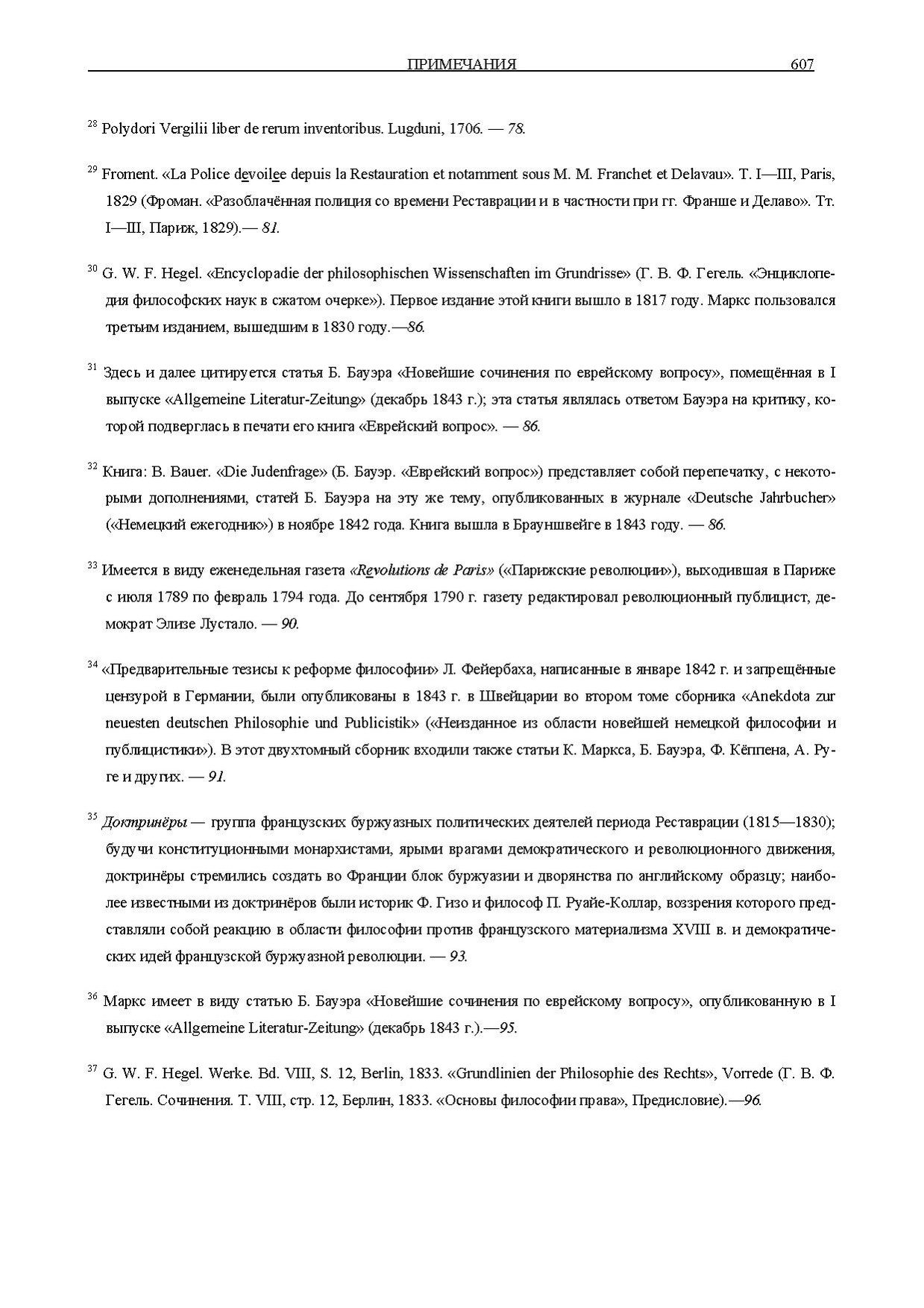 ПРИМЕЧАНИЯ 607

$^{28}$ Polydori Vergilii liber de rerum inventoribus. Lugduni, 1706. — 78.

$^{29}$ Froment. «La Police devoilee depuis la Restauration et notamment sous M. M. Franchet et Delavau». T. I—III, Paris, 1829 (Фроман. «Разоблачённая полиция со времени Реставрации и в частности при гг. Франше и Делаво». Тт. I—III, Париж, 1829).— 81.

$^{30}$ G. W. F. Hegel. «Encyclopadie der philosophischen Wissenschaften im Grundrisse» (Г. В. Ф. Гегель. «Энциклопедия философских наук в сжатом очерке»). Первое издание этой книги вышло в 1817 году. Маркс пользовался третьим изданием, вышедшим в 1830 году.—86.

$^{31}$ Здесь и далее цитируется статья Б. Бауэра «Новейшие сочинения по еврейскому вопросу», помещённая в I выпуске «Allgemeine Literatur-Zeitung» (декабрь 1843 г.); эта статья являлась ответом Бауэра на критику, которой подверглась в печати его книга «Еврейский вопрос». — 86.

$^{32}$ Книга: B. Bauer. «Die Judenfrage» (Б. Бауэр. «Еврейский вопрос») представляет собой перепечатку, с некоторыми дополнениями, статей Б. Бауэра на эту же тему, опубликованных в журнале «Deutsche Jahrbucher» («Немецкий ежегодник») в ноябре 1842 года. Книга вышла в Брауншвейге в 1843 году. — 86.

$^{33}$ Имеется в виду еженедельная газета «Revolutions de Paris» («Парижские революции»), выходившая в Париже с июля 1789 по февраль 1794 года. До сентября 1790 г. газету редактировал революционный публицист, демократ Элизе Лустало. — 90.

$^{34}$ «Предварительные тезисы к реформе философии» Л. Фейербаха, написанные в январе 1842 г. и запрещённые цензурой в Германии, были опубликованы в 1843 г. в Швейцарии во втором томе сборника «Anekdota zur neuesten deutschen Philosophie und Publicistik» («Неизданное из области новейшей немецкой философии и публицистики»). В этот двухтомный сборник входили также статьи К. Маркса, Б. Бауэра, Ф. Кёппена, А. Руге и других. — 91.

$^{35}$ Доктринёры — группа французских буржуазных политических деятелей периода Реставрации (1815—1830); будучи конституционными монархистами, ярыми врагами демократического и революционного движения, доктринёры стремились создать во Франции блок буржуазии и дворянства по английскому образцу; наиболее известными из доктринёров были историк Ф. Гизо и философ П. Руайе-Коллар, воззрения которого представляли собой реакцию в области философии против французского материализма XVIII в. и демократических идей французской буржуазной революции. — 93.

$^{36}$ Маркс имеет в виду статью Б. Бауэра «Новейшие сочинения по еврейскому вопросу», опубликованную в I выпуске «Allgemeine Literatur-Zeitung» (декабрь 1843 г.).—95.

$^{37}$ G. W. F. Hegel. Werke. Bd. VIII, S. 12, Berlin, 1833. «Grundlinien der Philosophie des Rechts», Vorrede (Г. В. Ф. Гегель. Сочинения. Т. VIII, стр. 12, Берлин, 1833. «Основы философии права», Предисловие).—96.